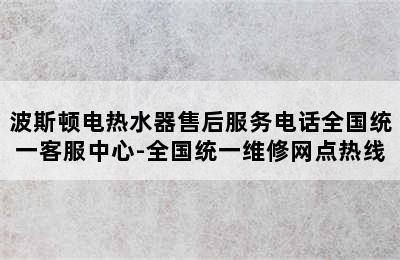 波斯顿电热水器售后服务电话全国统一客服中心-全国统一维修网点热线